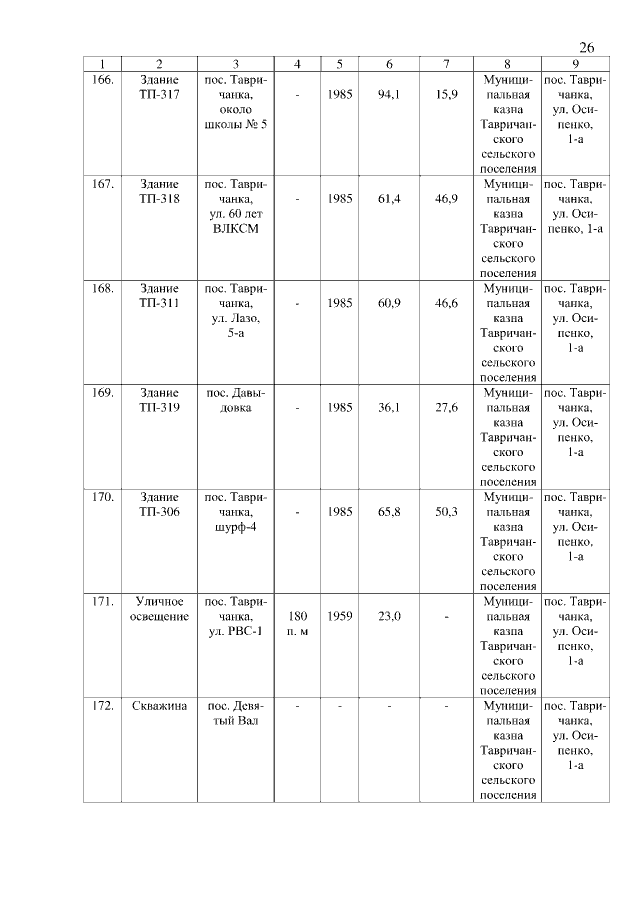 26

| 1 | 2 | 3 | 4 | 5 | 6 | 7 | 8 | 9 |
|---|---|---|---|---|---|---|---|---|
| 166. | Здание ТП-317 | пос. Тавричанка, около школы № 5 | - | 1985 | 94,1 | 15,9 | Муниципальная казна Тавричанского сельского поселения | пос. Тавричанка, ул. Осипенко, 1-а |
| 167. | Здание ТП-318 | пос. Тавричанка, ул. 60 лет ВЛКСМ | - | 1985 | 61,4 | 46,9 | Муниципальная казна Тавричанского сельского поселения | пос. Тавричанка, ул. Осипенко, 1-а |
| 168. | Здание ТП-311 | пос. Тавричанка, ул. Лазо, 5-а | - | 1985 | 60,9 | 46,6 | Муниципальная казна Тавричанского сельского поселения | пос. Тавричанка, ул. Осипенко, 1-а |
| 169. | Здание ТП-319 | пос. Давыдовка | - | 1985 | 36,1 | 27,6 | Муниципальная казна Тавричанского сельского поселения | пос. Тавричанка, ул. Осипенко, 1-а |
| 170. | Здание ТП-306 | пос. Тавричанка, шурф-4 | - | 1985 | 65,8 | 50,3 | Муниципальная казна Тавричанского сельского поселения | пос. Тавричанка, ул. Осипенко, 1-а |
| 171. | Уличное освещение | пос. Тавричанка, ул. РВС-1 | 180 п. м | 1959 | 23,0 | - | Муниципальная казна Тавричанского сельского поселения | пос. Тавричанка, ул. Осипенко, 1-а |
| 172. | Скважина | пос. Девятый Вал | - | - | - | - | Муниципальная казна Тавричанского сельского поселения | пос. Тавричанка, ул. Осипенко, 1-а |